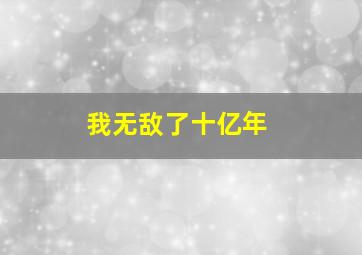 我无敌了十亿年